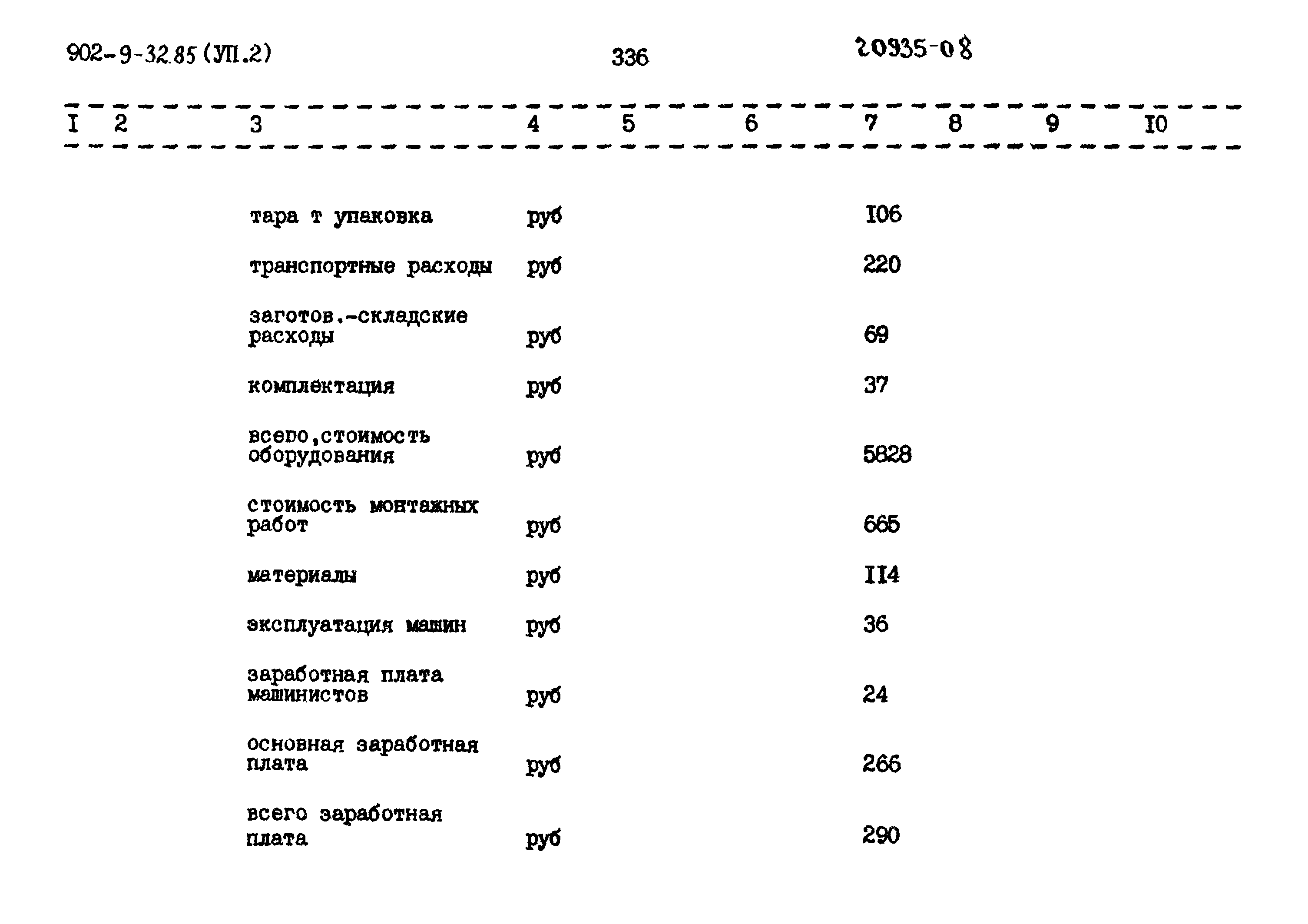 902-9-32.85 (УП.2) 336 20935-08

| I | 2 | 3 | 4 | 5 | 6 | 7 | 8 | 9 | I0 |
|---|---|---|---|---|---|---|---|---|---|
| | | тара т упаковка | руб | | | I06 | | | |
| | | транспортные расходы | руб | | | 220 | | | |
| | | заготов.-складские расходы | руб | | | 69 | | | |
| | | комплектация | руб | | | 37 | | | |
| | | всеро,стоимость оборудования | руб | | | 5828 | | | |
| | | стоимость монтажных работ | руб | | | 665 | | | |
| | | материалы | руб | | | II4 | | | |
| | | эксплуатация машин | руб | | | 36 | | | |
| | | заработная плата машинистов | руб | | | 24 | | | |
| | | основная заработная плата | руб | | | 266 | | | |
| | | всего заработная плата | руб | | | 290 | | | |